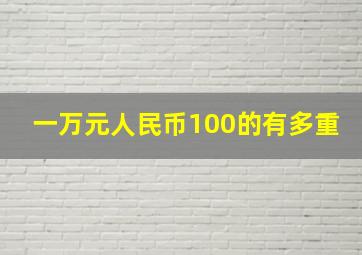 一万元人民币100的有多重